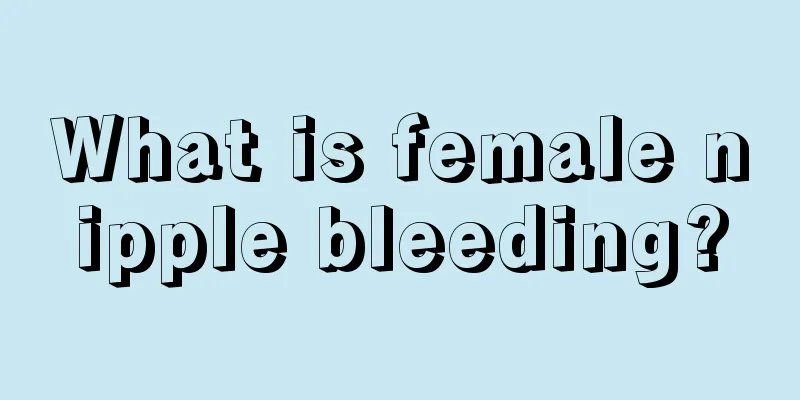 What is female n ipple bleeding?